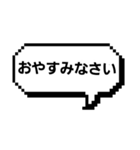 おやすみなさい